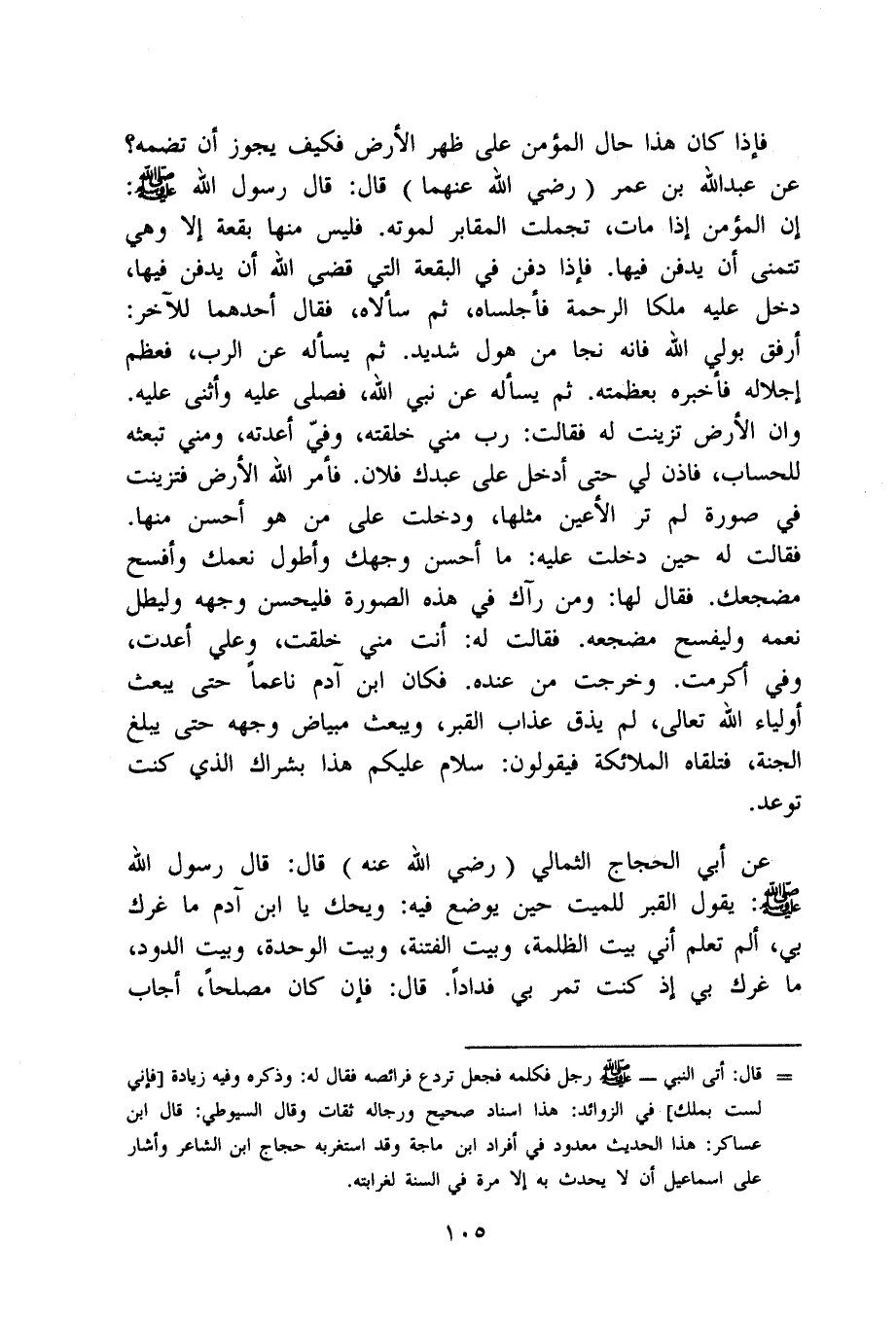 فإذا كان هذا حال المؤمن على ظهر الأرض فكيف يجوز أن تضمه؟
عن عبدالله بن عمر ( رضي الله عنهما ) قال: قال رسول الله ﷺ: إن المؤمن إذا مات، تجملت المقابر لموته. فليس منها بقعة إلا وهي تتمنى أن يدفن فيها. فإذا دفن في البقعة التي قضى الله أن يدفن فيها، دخل عليه ملكا الرحمة فأجلساه، ثم سألاه، فقال أحدهما للآخر: أرفق بولي الله فانه نجا من هول شديد. ثم يسأله عن الرب، فعظم إجلاله فأخبره بعظمته. ثم يسأله عن نبي الله، فصلى عليه وأثنى عليه. وان الأرض تزينت له فقالت: رب مني خلقته، وفيّ أعدته، ومني تبعثه للحساب، فاذن لي حتى أدخل على عبدك فلان. فأمر الله الأرض فتزينت في صورة لم تر الأعين مثلها، ودخلت على من هو أحسن منها. فقالت له حين دخلت عليه: ما أحسن وجهك وأطول نعمك وأفسح مضجعك. فقال لها: ومن رآك في هذه الصورة فليحسن وجهه وليطل نعمه وليفسح مضجعه. فقالت له: أنت مني خلقت، وعلي أعدت، وفي أكرمت. وخرجت من عنده. فكان ابن آدم ناعماً حتى يبعث أولياء الله تعالى، لم يذق عذاب القبر، ويبعث مبياض وجهه حتى يبلغ الجنة، فتلقاه الملائكة فيقولون: سلام عليكم هذا بشراك الذي كنت توعد.

عن أبي الحجاج الثمالي ( رضي الله عنه ) قال: قال رسول الله ﷺ: يقول القبر للميت حين يوضع فيه: ويحك يا ابن آدم ما غرك بي، ألم تعلم أني بيت الظلمة، وبيت الفتنة، وبيت الوحدة، وبيت الدود، ما غرك بي إذ كنت تمر بي فداداً. قال: فإن كان مصلحاً، أجاب

= قال: أتى النبي — ﷺ رجل فكلمه فجعل تردع فرائصه فقال له: وذكره وفيه زيادة [فإني لست بملك] في الزوائد: هذا اسناد صحيح ورجاله ثقات وقال السيوطي: قال ابن عساكر: هذا الحديث معدود في أفراد ابن ماجة وقد استغربه حجاج ابن الشاعر وأشار على اسماعيل أن لا يحدث به إلا مرة في السنة لغرابته.

١٠٥